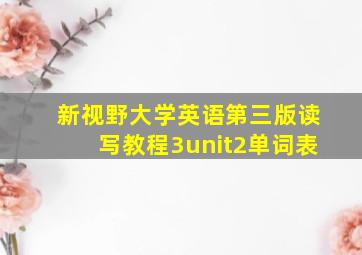 新视野大学英语第三版读写教程3unit2单词表